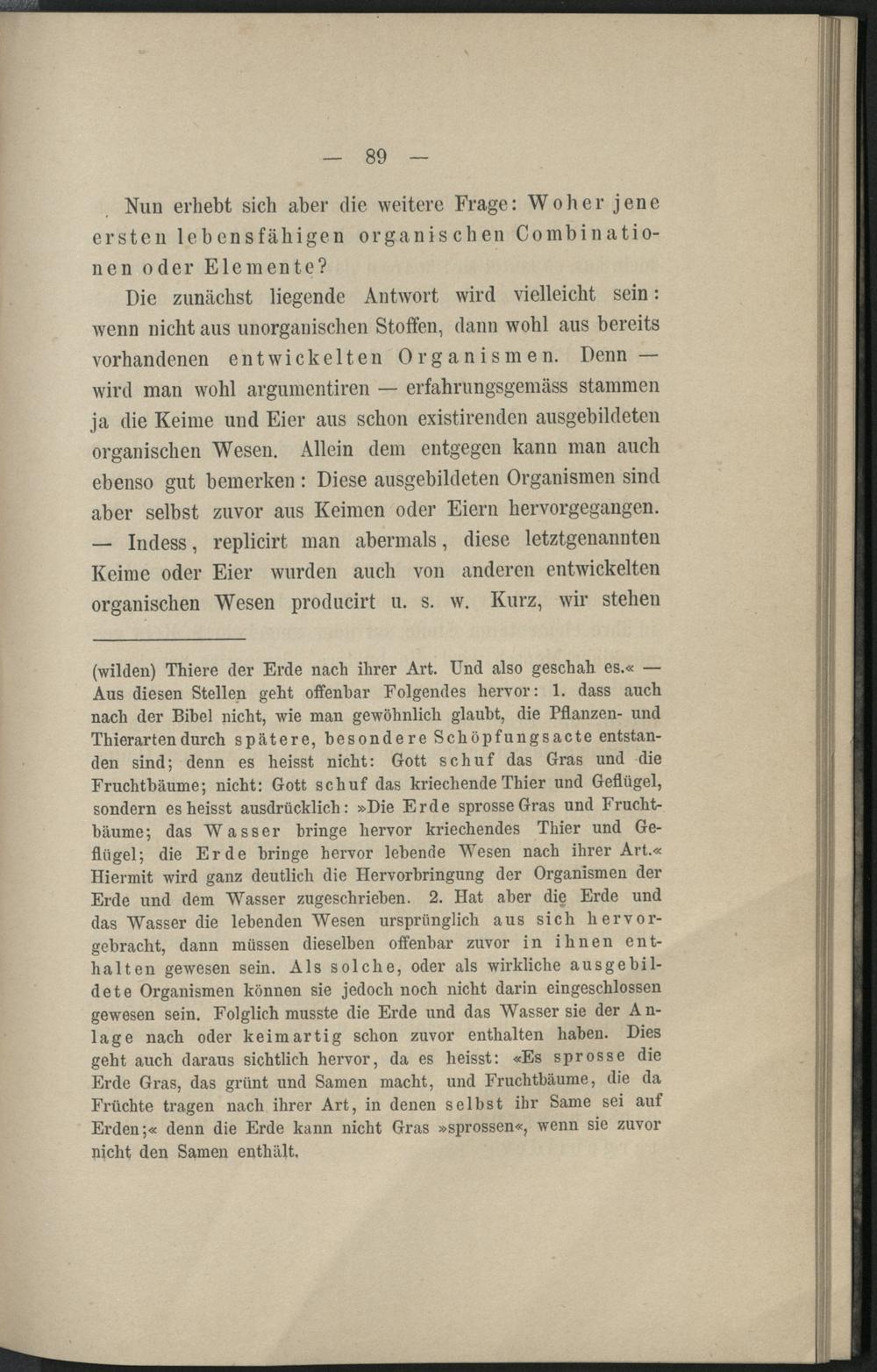 — 89 —

Nun erhebt sich aber die weitere Frage: Woher jene ersten lebensfähigen organischen Combinationen oder Elemente?

Die zunächst liegende Antwort wird vielleicht sein: wenn nicht aus unorganischen Stoffen, dann wohl aus bereits vorhandenen entwickelten Organismen. Denn — wird man wohl argumentiren — erfahrungsgemäss stammen ja die Keime und Eier aus schon existirenden ausgebildeten organischen Wesen. Allein dem entgegen kann man auch ebenso gut bemerken: Diese ausgebildeten Organismen sind aber selbst zuvor aus Keimen oder Eiern hervorgegangen. — Indess, replicirt man abermals, diese letztgenannten Keime oder Eier wurden auch von anderen entwickelten organischen Wesen producirt u. s. w. Kurz, wir stehen

(wilden) Thiere der Erde nach ihrer Art. Und also geschah es.« — Aus diesen Stellen geht offenbar Folgendes hervor: 1. dass auch nach der Bibel nicht, wie man gewöhnlich glaubt, die Pflanzen- und Thierarten durch spätere, besondere Schöpfungsacte entstanden sind; denn es heisst nicht: Gott schuf das Gras und die Fruchtbäume; nicht: Gott schuf das kriechende Thier und Geflügel, sondern es heisst ausdrücklich: »Die Erde sprosse Gras und Fruchtbäume; das Wasser bringe hervor kriechendes Thier und Geflügel; die Erde bringe hervor lebende Wesen nach ihrer Art.« Hiermit wird ganz deutlich die Hervorbringung der Organismen der Erde und dem Wasser zugeschrieben. 2. Hat aber die Erde und das Wasser die lebenden Wesen ursprünglich aus sich hervorgebracht, dann müssen dieselben offenbar zuvor in ihnen enthalten gewesen sein. Als solche, oder als wirkliche ausgebildete Organismen können sie jedoch noch nicht darin eingeschlossen gewesen sein. Folglich musste die Erde und das Wasser sie der Anlage nach oder keimartig schon zuvor enthalten haben. Dies geht auch daraus sichtlich hervor, da es heisst: «Es sprosse die Erde Gras, das grünt und Samen macht, und Fruchtbäume, die da Früchte tragen nach ihrer Art, in denen selbst ihr Same sei auf Erden;« denn die Erde kann nicht Gras »sprossen«, wenn sie zuvor nicht den Samen enthält.